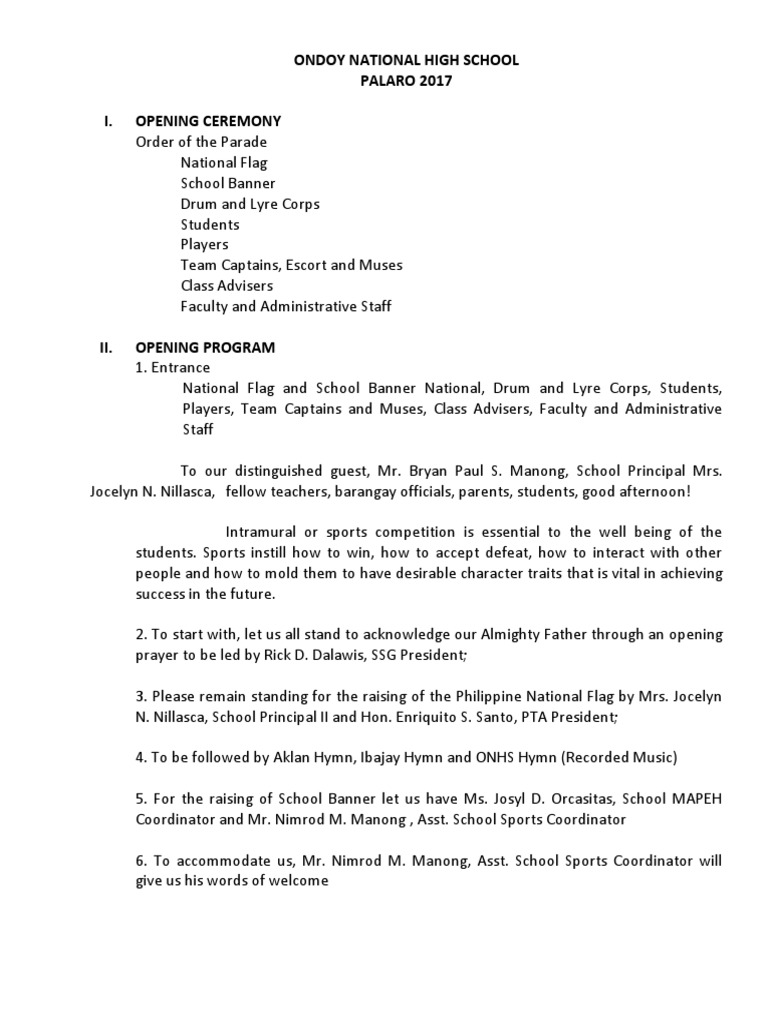 ONDOY NATIONAL HIGH SCHOOL
PALARO 2017

I. OPENING CEREMONY
Order of the Parade
National Flag
School Banner
Drum and Lyre Corps
Students
Players
Team Captains, Escort and Muses
Class Advisers
Faculty and Administrative Staff

II. OPENING PROGRAM
1. Entrance
National Flag and School Banner National, Drum and Lyre Corps, Students, Players, Team Captains and Muses, Class Advisers, Faculty and Administrative Staff

To our distinguished guest, Mr. Bryan Paul S. Manong, School Principal Mrs. Jocelyn N. Nillasca, fellow teachers, barangay officials, parents, students, good afternoon!

Intramural or sports competition is essential to the well being of the students. Sports instill how to win, how to accept defeat, how to interact with other people and how to mold them to have desirable character traits that is vital in achieving success in the future.

2. To start with, let us all stand to acknowledge our Almighty Father through an opening prayer to be led by Rick D. Dalawis, SSG President;

3. Please remain standing for the raising of the Philippine National Flag by Mrs. Jocelyn N. Nillasca, School Principal II and Hon. Enriquito S. Santo, PTA President;

4. To be followed by Aklan Hymn, Ibajay Hymn and ONHS Hymn (Recorded Music)

5. For the raising of School Banner let us have Ms. Josyl D. Orcasitas, School MAPEH Coordinator and Mr. Nimrod M. Manong , Asst. School Sports Coordinator

6. To accommodate us, Mr. Nimrod M. Manong, Asst. School Sports Coordinator will give us his words of welcome